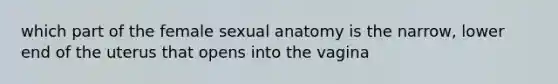 which part of the female sexual anatomy is the narrow, lower end of the uterus that opens into the vagina